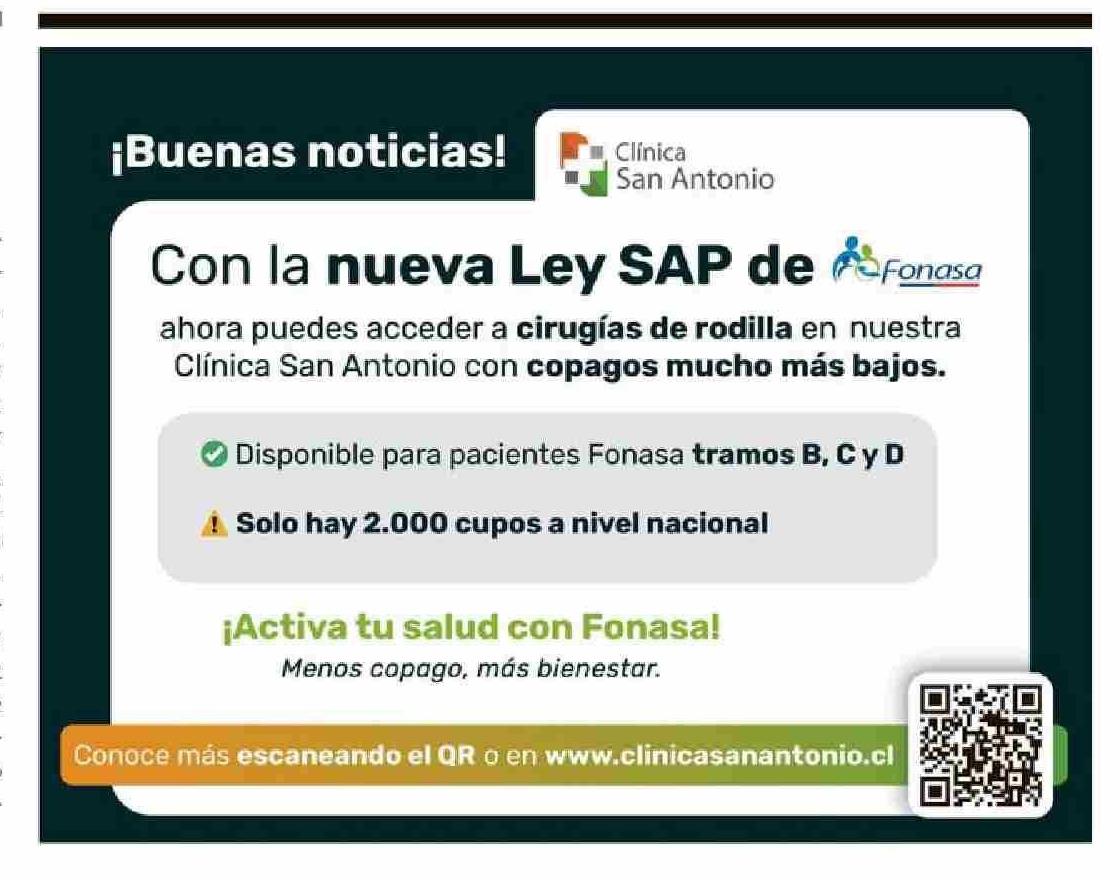 ¡Buenas noticias!

Clínica
San Antonio

Con la nueva Ley SAP de Fonasa

ahora puedes acceder a cirugías de rodilla en nuestra Clínica San Antonio con copagos mucho más bajos.

Disponible para pacientes Fonasa tramos B, C y D

Solo hay 2.000 cupos a nivel nacional

¡Activa tu salud con Fonasa!
Menos copago, más bienestar.

Conoce más escaneando el QR o en www.clinicasanantonio.cl